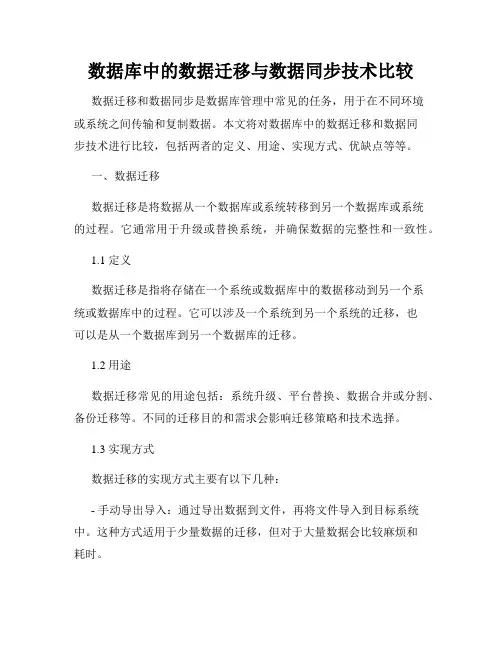 数据库中的数据迁移与数据同步技术比较

数据迁移和数据同步是数据库管理中常见的任务，用于在不同环境或系统之间传输和复制数据。本文将对数据库中的数据迁移和数据同步技术进行比较，包括两者的定义、用途、实现方式、优缺点等等。

一、数据迁移

数据迁移是将数据从一个数据库或系统转移到另一个数据库或系统的过程。它通常用于升级或替换系统，并确保数据的完整性和一致性。

1.1 定义

数据迁移是指将存储在一个系统或数据库中的数据移动到另一个系统或数据库中的过程。它可以涉及一个系统到另一个系统的迁移，也可以是从一个数据库到另一个数据库的迁移。

1.2 用途

数据迁移常见的用途包括：系统升级、平台替换、数据合并或分割、备份迁移等。不同的迁移目的和需求会影响迁移策略和技术选择。

1.3 实现方式

数据迁移的实现方式主要有以下几种：

- 手动导出导入：通过导出数据到文件，再将文件导入到目标系统中。这种方式适用于少量数据的迁移，但对于大量数据会比较麻烦和耗时。